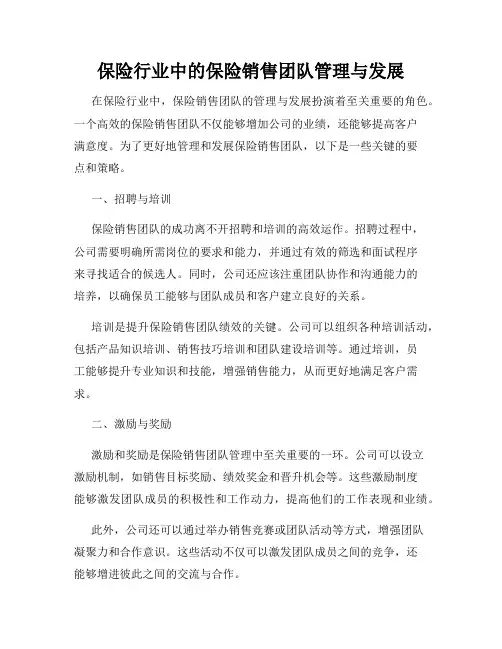 保险行业中的保险销售团队管理与发展

在保险行业中，保险销售团队的管理与发展扮演着至关重要的角色。一个高效的保险销售团队不仅能够增加公司的业绩，还能够提高客户满意度。为了更好地管理和发展保险销售团队，以下是一些关键的要点和策略。

一、招聘与培训

保险销售团队的成功离不开招聘和培训的高效运作。招聘过程中，公司需要明确所需岗位的要求和能力，并通过有效的筛选和面试程序来寻找适合的候选人。同时，公司还应该注重团队协作和沟通能力的培养，以确保员工能够与团队成员和客户建立良好的关系。

培训是提升保险销售团队绩效的关键。公司可以组织各种培训活动，包括产品知识培训、销售技巧培训和团队建设培训等。通过培训，员工能够提升专业知识和技能，增强销售能力，从而更好地满足客户需求。

二、激励与奖励

激励和奖励是保险销售团队管理中至关重要的一环。公司可以设立激励机制，如销售目标奖励、绩效奖金和晋升机会等。这些激励制度能够激发团队成员的积极性和工作动力，提高他们的工作表现和业绩。

此外，公司还可以通过举办销售竞赛或团队活动等方式，增强团队凝聚力和合作意识。这些活动不仅可以激发团队成员之间的竞争，还能够增进彼此之间的交流与合作。